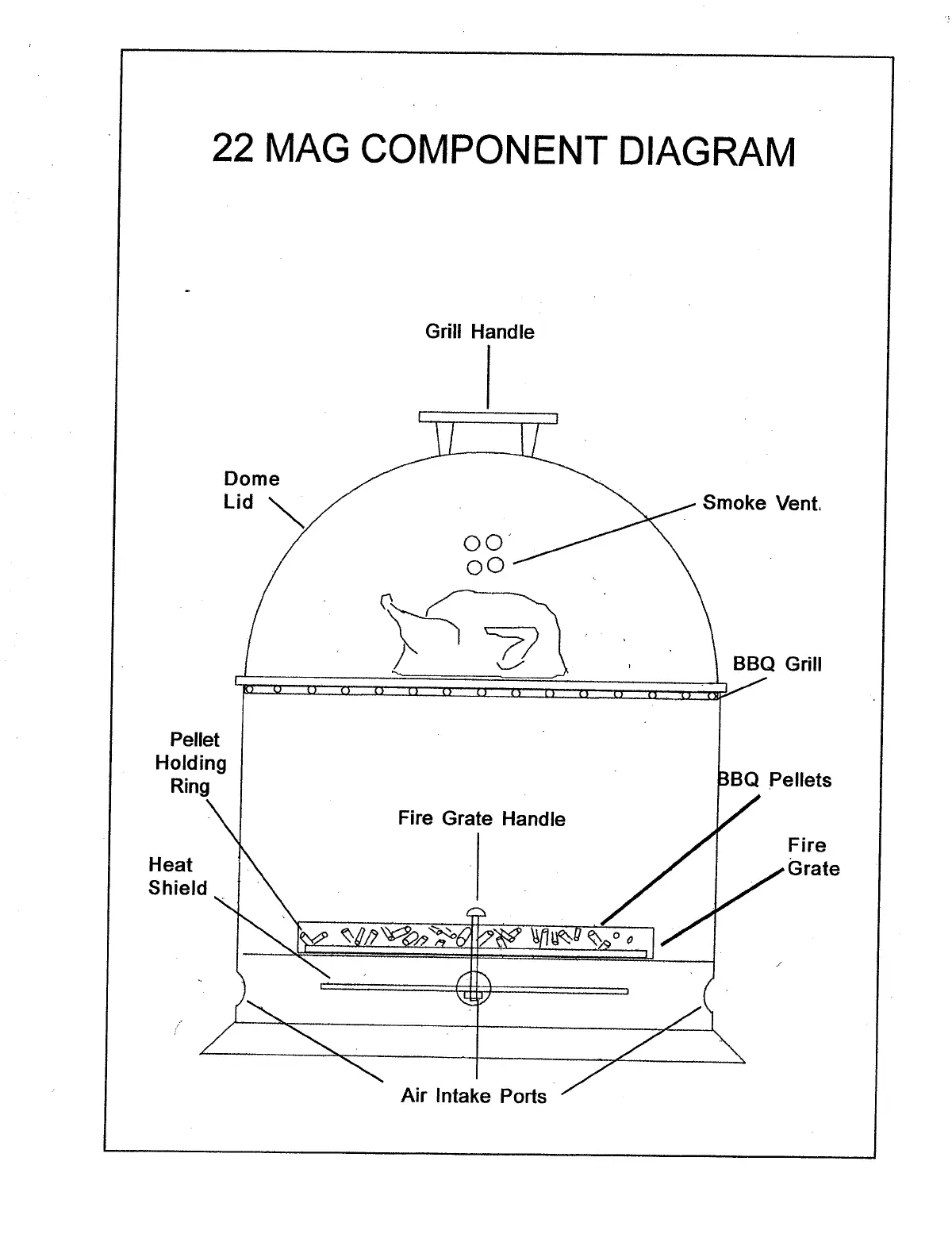 22 MAG COMPONENT DIAGRAM

Grill Handle

Dome Lid

Smoke Vent.

BBQ Grill

Pellet Holding Ring

BBQ Pellets

Fire Grate Handle

Fire Grate

Heat Shield

Air Intake Ports